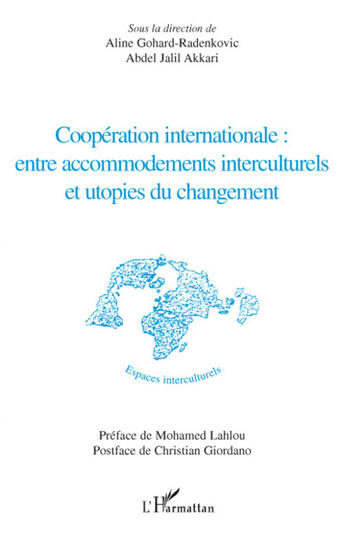 Sous la direction de
Aline Gohard-Radenkovic
Abdel Jalil Akkari

Coopération internationale : entre accommodements interculturels et utopies du changement

Espaces interculturels

Préface de Mohamed Lahlou
Postface de Christian Giordano

L'Harmattan